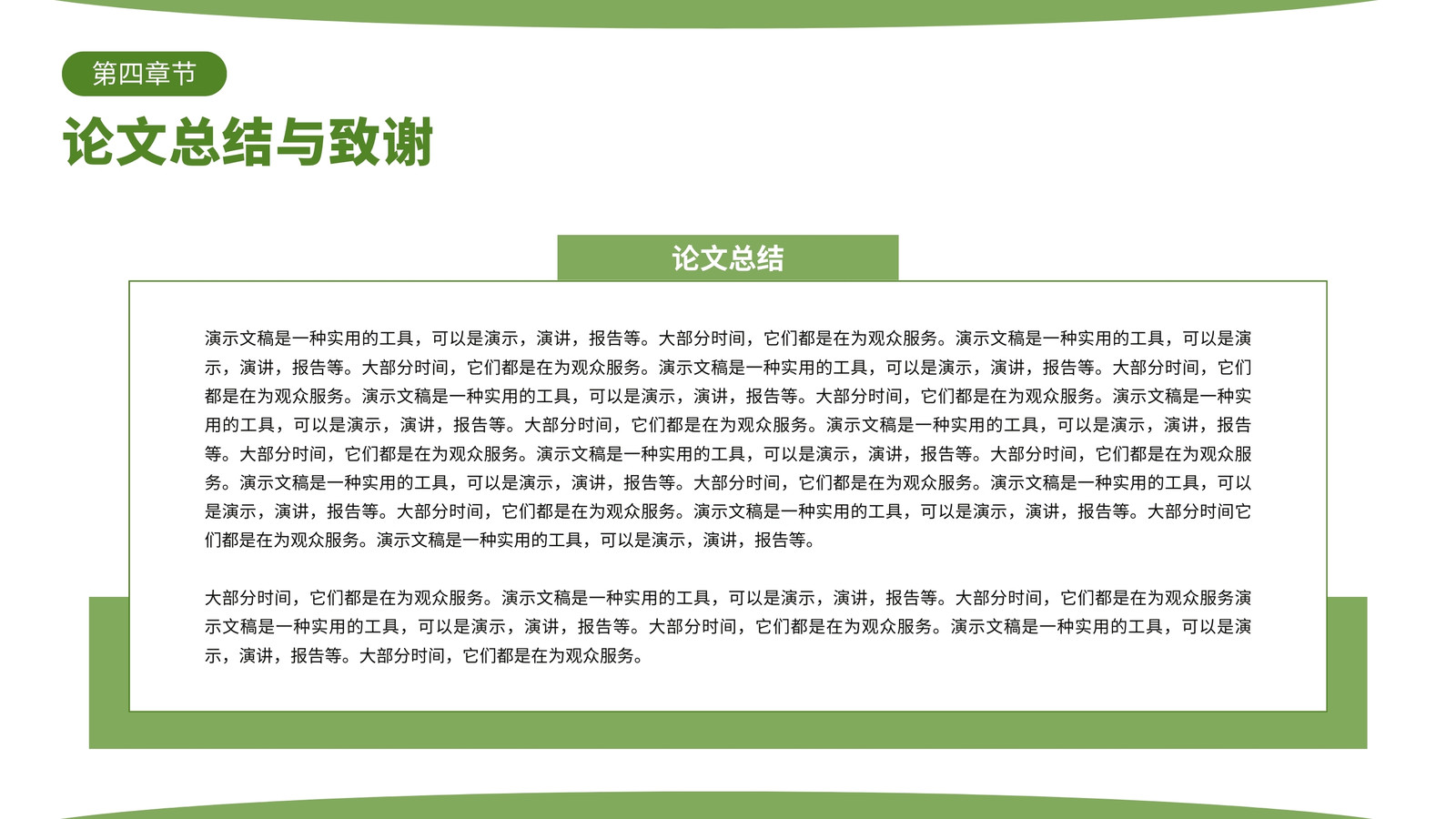 第四章节

论文总结与致谢

论文总结

演示文稿是一种实用的工具，可以是演示，演讲，报告等。大部分时间，它们都是在为观众服务。演示文稿是一种实用的工具，可以是演示，演讲，报告等。大部分时间，它们都是在为观众服务。演示文稿是一种实用的工具，可以是演示，演讲，报告等。大部分时间，它们都是在为观众服务。演示文稿是一种实用的工具，可以是演示，演讲，报告等。大部分时间，它们都是在为观众服务。演示文稿是一种实用的工具，可以是演示，演讲，报告等。大部分时间，它们都是在为观众服务。演示文稿是一种实用的工具，可以是演示，演讲，报告等。大部分时间，它们都是在为观众服务。演示文稿是一种实用的工具，可以是演示，演讲，报告等。大部分时间，它们都是在为观众服务。演示文稿是一种实用的工具，可以是演示，演讲，报告等。大部分时间，它们都是在为观众服务。演示文稿是一种实用的工具，可以是演示，演讲，报告等。大部分时间它们都是在为观众服务。演示文稿是一种实用的工具，可以是演示，演讲，报告等。

大部分时间，它们都是在为观众服务。演示文稿是一种实用的工具，可以是演示，演讲，报告等。大部分时间，它们都是在为观众服务演示文稿是一种实用的工具，可以是演示，演讲，报告等。大部分时间，它们都是在为观众服务。演示文稿是一种实用的工具，可以是演示，演讲，报告等。大部分时间，它们都是在为观众服务。